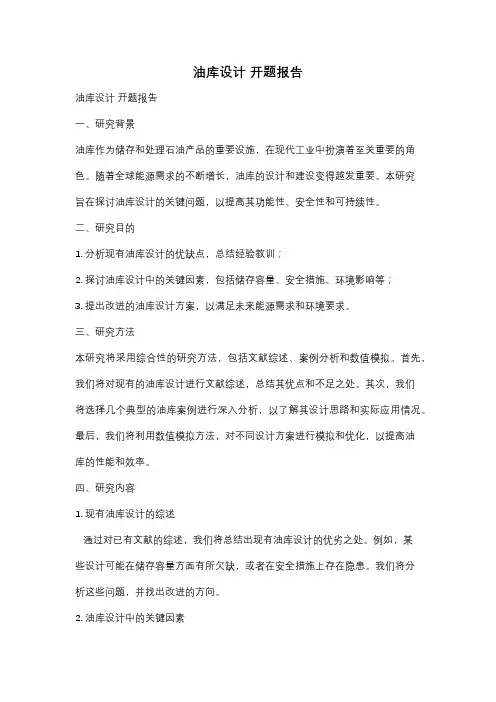 油库设计 开题报告

油库设计 开题报告

一、研究背景

油库作为储存和处理石油产品的重要设施，在现代工业中扮演着至关重要的角色。随着全球能源需求的不断增长，油库的设计和建设变得越发重要。本研究旨在探讨油库设计的关键问题，以提高其功能性、安全性和可持续性。

二、研究目的

1. 分析现有油库设计的优缺点，总结经验教训；

2. 探讨油库设计中的关键因素，包括储存容量、安全措施、环境影响等；

3. 提出改进的油库设计方案，以满足未来能源需求和环境要求。

三、研究方法

本研究将采用综合性的研究方法，包括文献综述、案例分析和数值模拟。首先，我们将对现有的油库设计进行文献综述，总结其优点和不足之处。其次，我们将选择几个典型的油库案例进行深入分析，以了解其设计思路和实际应用情况。最后，我们将利用数值模拟方法，对不同设计方案进行模拟和优化，以提高油库的性能和效率。

四、研究内容

1. 现有油库设计的综述

通过对已有文献的综述，我们将总结出现有油库设计的优劣之处。例如，某些设计可能在储存容量方面有所欠缺，或者在安全措施上存在隐患。我们将分析这些问题，并找出改进的方向。

2. 油库设计中的关键因素